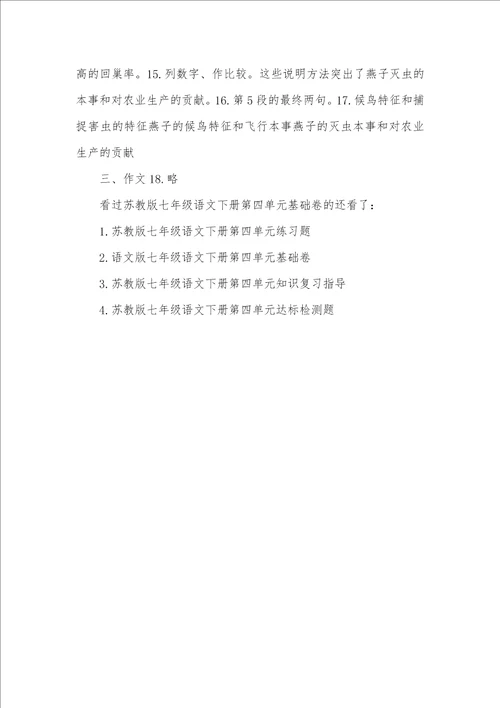 高的回巢率。15. 列数字、作比较。这些说明方法突出了燕子灭虫的本事和对农业生产的贡献。16. 第 5 段的最终两句。17. 候鸟特征和捕捉害虫的特征燕子的候鸟特征和飞行本事燕子的灭虫本事和对农业生产的贡献

三、作文 18. 略

看过苏教版七年级语文下册第四单元基础卷的还看了：

1. 苏教版七年级语文下册第四单元练习题

2. 语文版七年级语文下册第四单元基础卷

3. 苏教版七年级语文下册第四单元知识复习指导

4. 苏教版七年级语文下册第四单元达标检测题